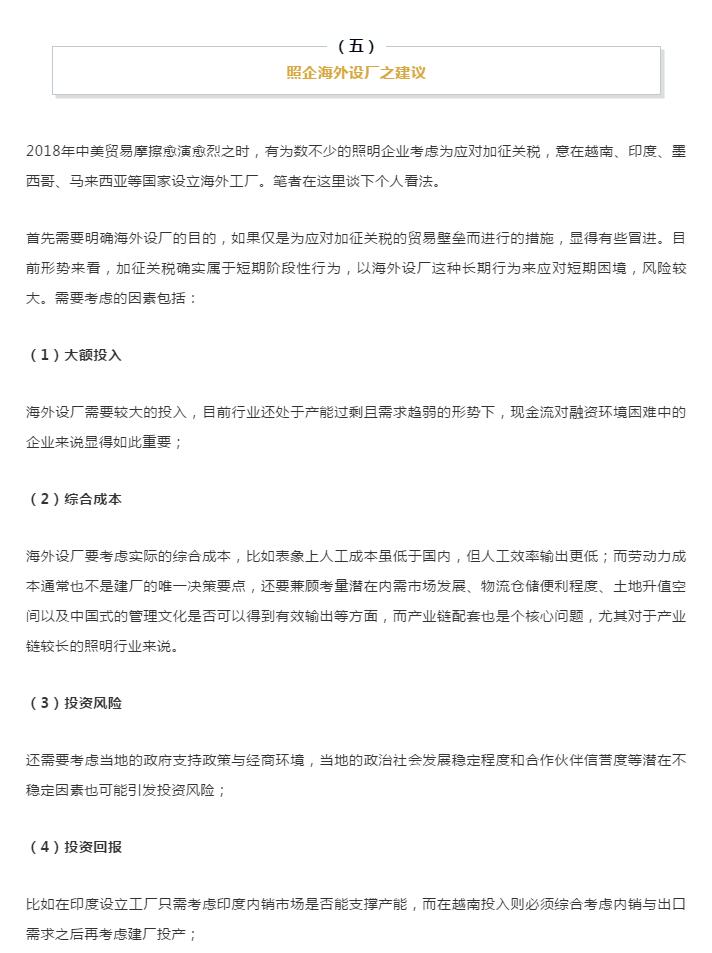 （五）

照企海外设厂之建议

2018年中美贸易摩擦愈演愈烈之时，有为数不少的照明企业考虑为应对加征关税，意在越南、印度、墨西哥、马来西亚等国家设立海外工厂。笔者在这里谈下个人看法。

首先需要明确海外设厂的目的，如果仅是为应对加征关税的贸易壁垒而进行的措施，显得有些冒进。目前形势来看，加征关税确实属于短期阶段性行为，以海外设厂这种长期行为来应对短期困境，风险较大。需要考虑的因素包括：

（1）大额投入

海外设厂需要较大的投入，目前行业还处于产能过剩且需求趋弱的形势下，现金流对融资环境困难中的企业来说显得如此重要；

（2）综合成本

海外设厂要考虑实际的综合成本，比如表象上人工成本虽低于国内，但人工效率输出更低；而劳动力成本通常也不是建厂的唯一决策要点，还要兼顾考量潜在内需市场发展、物流仓储便利程度、土地升值空间以及中国式的管理文化是否可以得到有效输出等方面，而产业链配套也是个核心问题，尤其对于产业链较长的照明行业来说。

（3）投资风险

还需要考虑当地的政府支持政策与经商环境，当地的政治社会发展稳定程度和合作伙伴信誉度等潜在不稳定因素也可能引发投资风险；

（4）投资回报

比如在印度设立工厂只需考虑印度内销市场是否能支撑产能，而在越南投入则必须综合考虑内销与出口需求之后再考虑建厂投产；